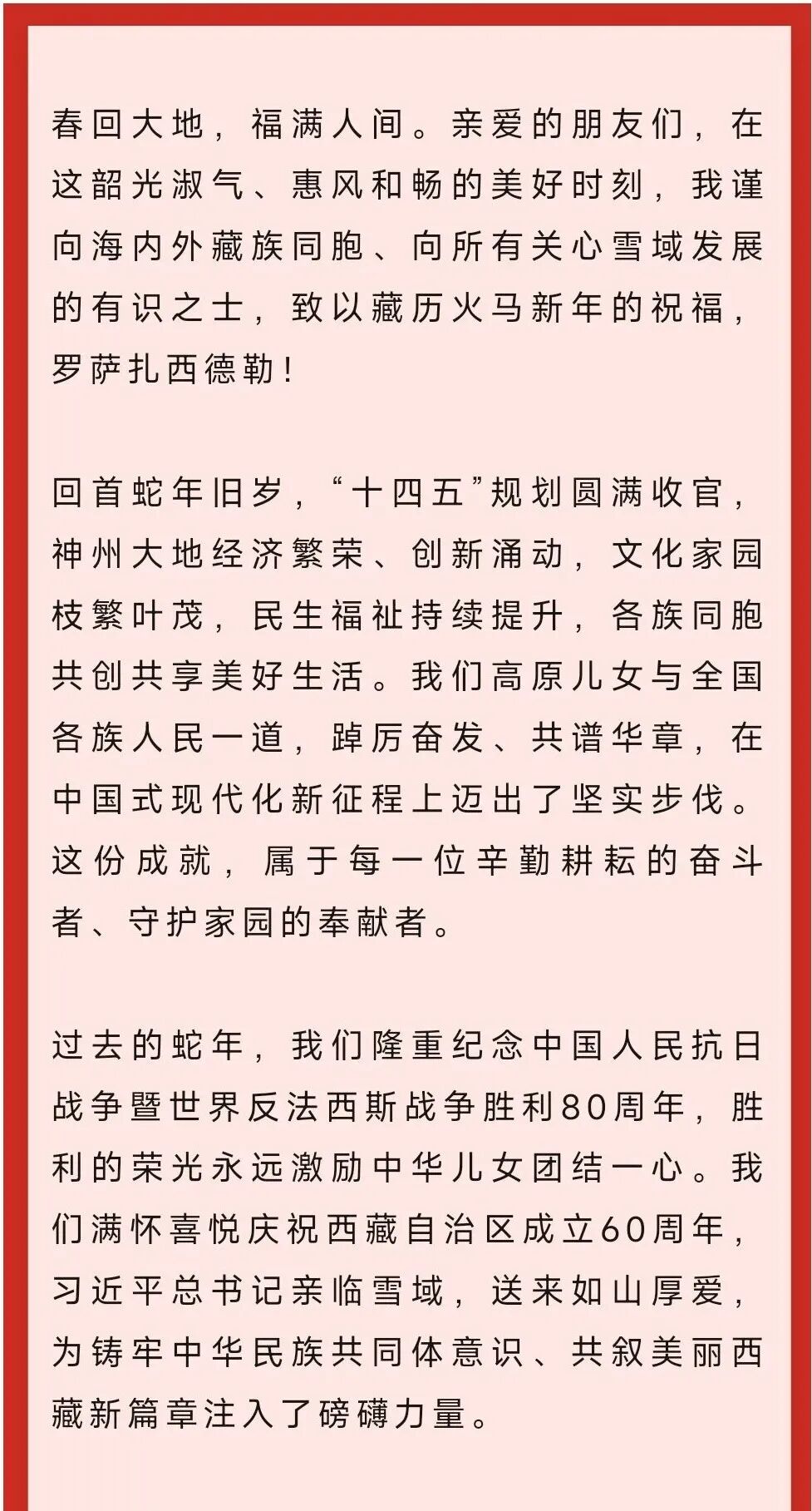 春回大地，福满人间。亲爱的朋友们，在这韶光淑气、惠风和畅的美好时刻，我谨向海内外藏族同胞、向所有关心雪域发展的有识之士，致以藏历火马新年的祝福，罗萨扎西德勒！

回首蛇年旧岁，“十四五”规划圆满收官，神州大地经济繁荣、创新涌动，文化家园枝繁叶茂，民生福祉持续提升，各族同胞共创共享美好生活。我们高原儿女与全国各族人民一道，踔厉奋发、共谱华章，在中国式现代化新征程上迈出了坚实步伐。这份成就，属于每一位辛勤耕耘的奋斗者、守护家园的奉献者。

过去的蛇年，我们隆重纪念中国人民抗日战争暨世界反法西斯战争胜利80周年，胜利的荣光永远激励中华儿女团结一心。我们满怀喜悦庆祝西藏自治区成立60周年，习近平总书记亲临雪域，送来如山厚爱，为铸牢中华民族共同体意识、共叙美丽西藏新篇章注入了磅礴力量。